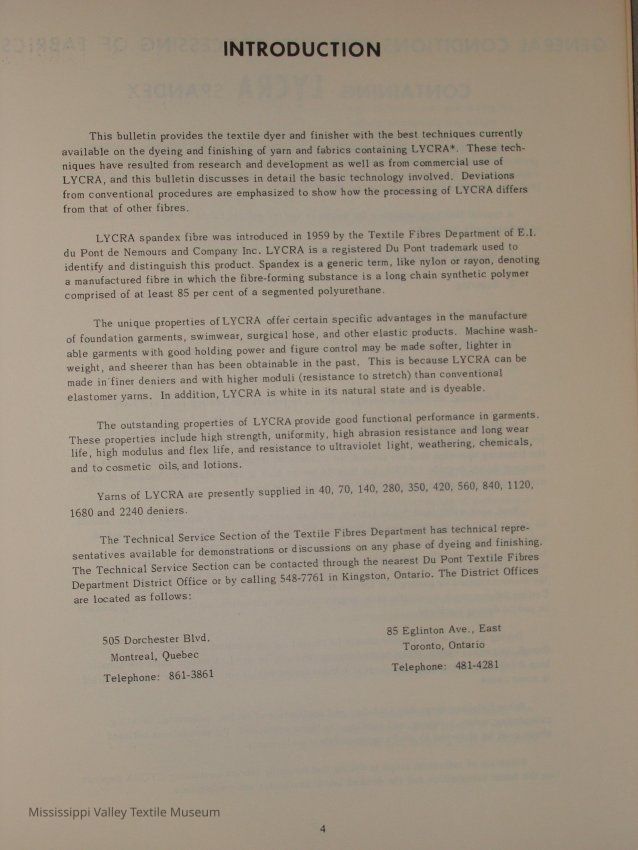 INTRODUCTION

This bulletin provides the textile dyer and finisher with the best techniques currently available on the dyeing and finishing of yarn and fabrics containing LYCRA*. These techniques have resulted from research and development as well as from commercial use of LYCRA, and this bulletin discusses in detail the basic technology involved. Deviations from conventional procedures are emphasized to show how the processing of LYCRA differs from that of other fibres.

LYCRA spandex fibre was introduced in 1959 by the Textile Fibres Department of E.I. du Pont de Nemours and Company Inc. LYCRA is a registered Du Pont trademark used to identify and distinguish this product. Spandex is a generic term, like nylon or rayon, denoting a manufactured fibre in which the fibre-forming substance is a long chain synthetic polymer comprised of at least 85 per cent of a segmented polyurethane.

The unique properties of LYCRA offer certain specific advantages in the manufacture of foundation garments, swimwear, surgical hose, and other elastic products. Machine washable garments with good holding power and figure control may be made softer, lighter in weight, and sheerer than has been obtainable in the past. This is because LYCRA can be made in finer deniers and with higher moduli (resistance to stretch) than conventional elastomer yarns. In addition, LYCRA is white in its natural state and is dyeable.

The outstanding properties of LYCRA provide good functional performance in garments. These properties include high strength, uniformity, high abrasion resistance and long wear life, high modulus and flex life, and resistance to ultraviolet light, weathering, chemicals, and to cosmetic oils, and lotions.

Yarns of LYCRA are presently supplied in 40, 70, 140, 280, 350, 420, 560, 840, 1120, 1680 and 2240 deniers.

The Technical Service Section of the Textile Fibres Department has technical representatives available for demonstrations or discussions on any phase of dyeing and finishing. The Technical Service Section can be contacted through the nearest Du Pont Textile Fibres Department District Office or by calling 548-7761 in Kingston, Ontario. The District Offices are located as follows:

505 Dorchester Blvd.
Montreal, Quebec
Telephone: 861-3861

85 Eglinton Ave., East
Toronto, Ontario
Telephone: 481-4281

Mississippi Valley Textile Museum

4